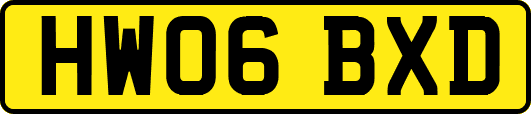 HW06 BXD